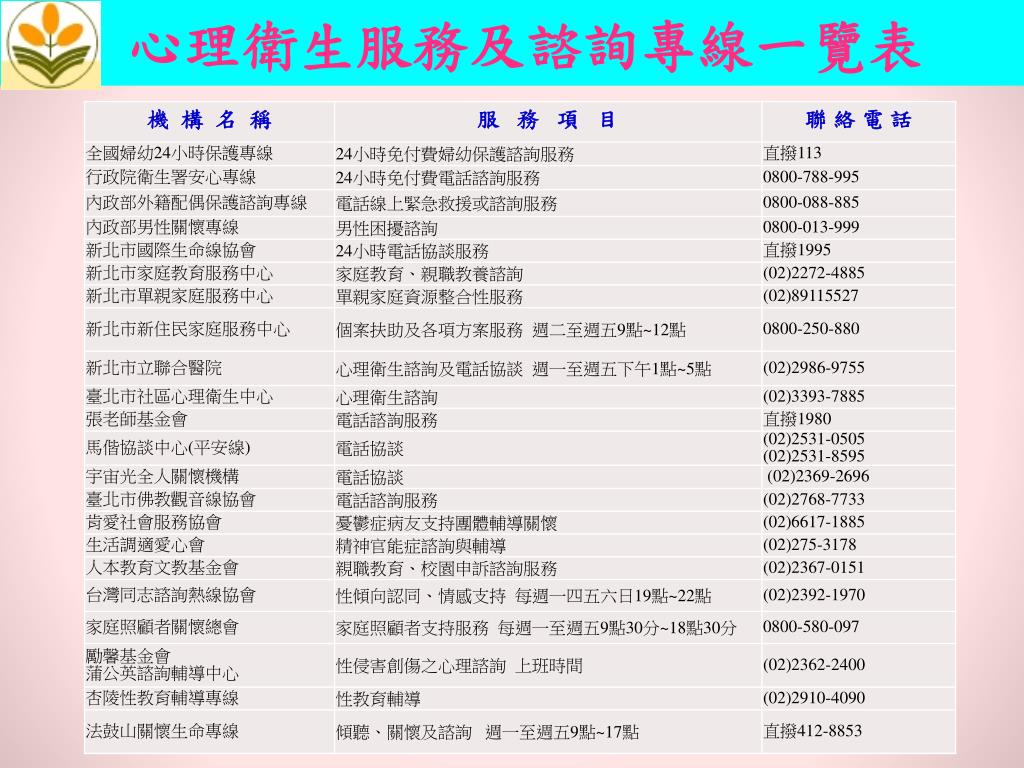 心理衛生服務及諮詢專線一覽表

| 機 構 名 稱 | 服 務 項 目 | 聯 絡 電 話 |
|---|---|---|
| 全國婦幼24小時保護專線 | 24小時免付費婦幼保護諮詢服務 | 直撥113 |
| 行政院衛生署安心專線 | 24小時免付費電話諮詢服務 | 0800-788-995 |
| 內政部外籍配偶保護諮詢專線 | 電話線上緊急救援或諮詢服務 | 0800-088-885 |
| 內政部男性關懷專線 | 男性困擾諮詢 | 0800-013-999 |
| 新北市國際生命線協會 | 24小時電話協談服務 | 直撥1995 |
| 新北市家庭教育服務中心 | 家庭教育、親職教養諮詢 | (02)2272-4885 |
| 新北市單親家庭服務中心 | 單親家庭資源整合性服務 | (02)89115527 |
| 新北市新住民家庭服務中心 | 個案扶助及各項方案服務 週二至週五9點~12點 | 0800-250-880 |
| 新北市立聯合醫院 | 心理衛生諮詢及電話協談 週一至週五下午1點~5點 | (02)2986-9755 |
| 臺北市社區心理衛生中心 | 心理衛生諮詢 | (02)3393-7885 |
| 張老師基金會 | 電話諮詢服務 | 直撥1980 |
| 馬偕協談中心(平安線) | 電話協談 | (02)2531-0505 (02)2531-8595 |
| 宇宙光全人關懷機構 | 電話協談 | (02)2369-2696 |
| 臺北市佛教觀音線協會 | 電話諮詢服務 | (02)2768-7733 |
| 肯愛社會服務協會 | 憂鬱症病友支持團體輔導關懷 | (02)6617-1885 |
| 生活調適愛心會 | 精神官能症諮詢與輔導 | (02)275-3178 |
| 人本教育文教基金會 | 親職教育、校園申訴諮詢服務 | (02)2367-0151 |
| 台灣同志諮詢熱線協會 | 性傾向認同、情感支持 每週一四五六日19點~22點 | (02)2392-1970 |
| 家庭照顧者關懷總會 | 家庭照顧者支持服務 每週一至週五9點30分~18點30分 | 0800-580-097 |
| 勵馨基金會 蒲公英諮詢輔導中心 | 性侵害創傷之心理諮詢 上班時間 | (02)2362-2400 |
| 杏陵性教育輔導專線 | 性教育輔導 | (02)2910-4090 |
| 法鼓山關懷生命專線 | 傾聽、關懷及諮詢 週一至週五9點~17點 | 直撥412-8853 |